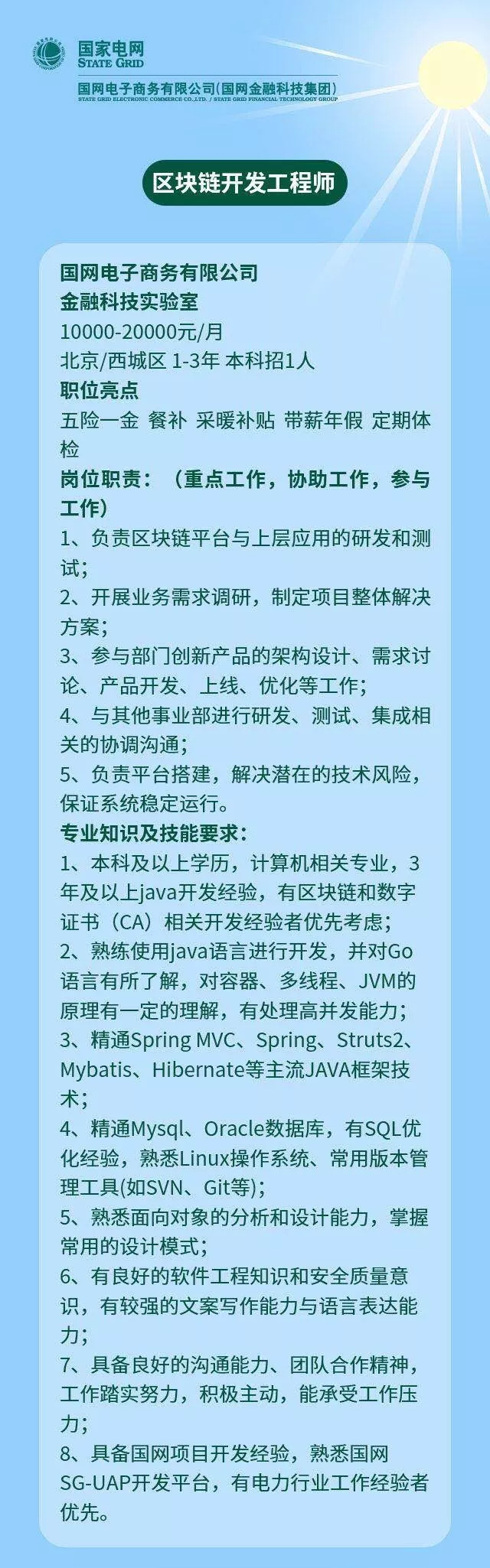 国家电网
STATE GRID
国网电子商务有限公司(国网金融科技集团)
STATE GRID ELECTRONIC COMMERCE CO.,LTD. / STATE GRID FINANCIAL TECHNOLOGY GROUP

区块链开发工程师

国网电子商务有限公司
金融科技实验室
10000-20000元/月
北京/西城区 1-3年 本科招1人
职位亮点
五险一金 餐补 采暖补贴 带薪年假 定期体检
岗位职责：（重点工作，协助工作，参与工作）
1、负责区块链平台与上层应用的研发和测试;
2、开展业务需求调研，制定项目整体解决方案;
3、参与部门创新产品的架构设计、需求讨论、产品开发、上线、优化等工作;
4、与其他事业部进行研发、测试、集成相关的协调沟通;
5、负责平台搭建，解决潜在的技术风险，保证系统稳定运行。
专业知识及技能要求：
1、本科及以上学历，计算机相关专业，3年及以上java开发经验，有区块链和数字证书（CA）相关开发经验者优先考虑;
2、熟练使用java语言进行开发，并对Go语言有所了解，对容器、多线程、JVM的原理有一定的理解，有处理高并发能力;
3、精通Spring MVC、Spring、Struts2、Mybatis、Hibernate等主流JAVA框架技术;
4、精通Mysql、Oracle数据库，有SQL优化经验，熟悉Linux操作系统、常用版本管理工具(如SVN、Git等);
5、熟悉面向对象的分析和设计能力，掌握常用的设计模式;
6、有良好的软件工程知识和安全质量意识，有较强的文案写作能力与语言表达能力;
7、具备良好的沟通能力、团队合作精神，工作踏实努力，积极主动，能承受工作压力;
8、具备国网项目开发经验，熟悉国网SG-UAP开发平台，有电力行业工作经验者优先。